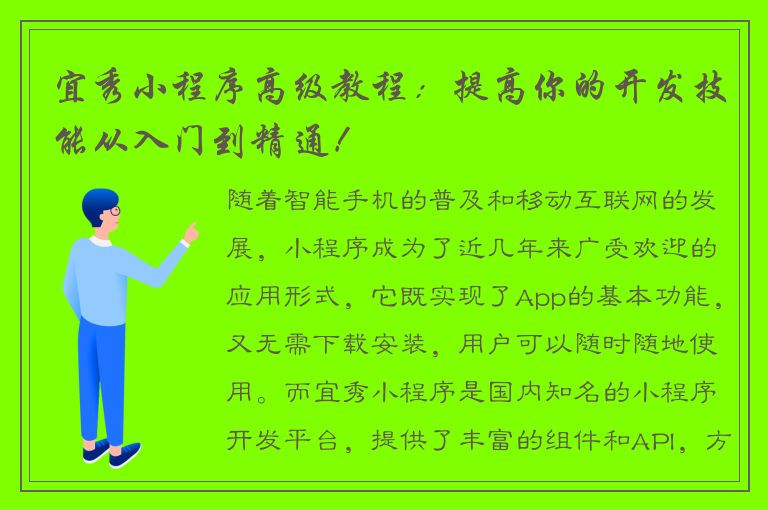 宜秀小程序高级教程：提高你的开发技能从入门到精通！

随着智能手机的普及和移动互联网的发展，小程序成为了近几年来广受欢迎的应用形式，它既实现了App的基本功能，又无需下载安装，用户可以随时随地使用。而宜秀小程序是国内知名的小程序开发平台，提供了丰富的组件和API，方